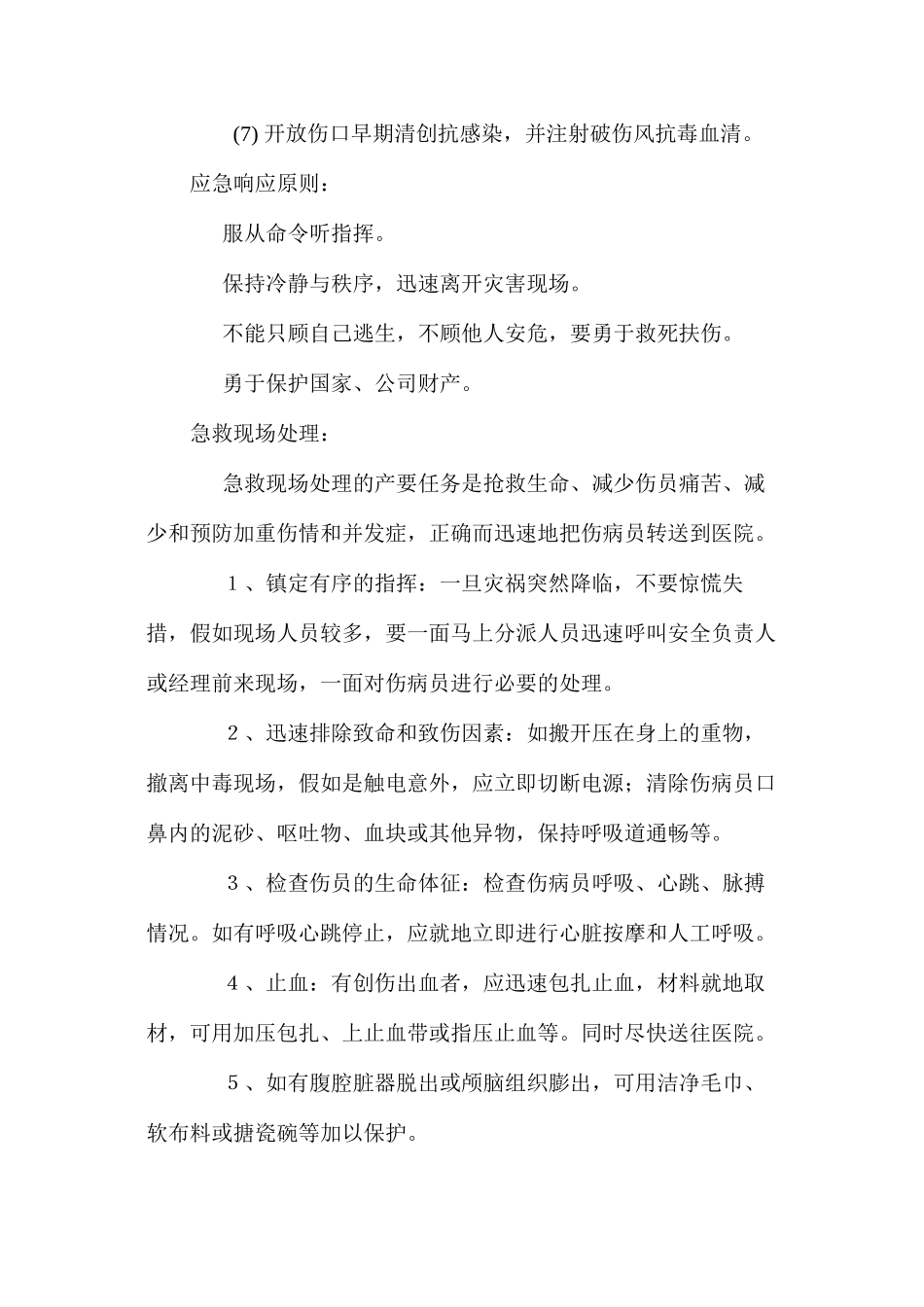 (7) 开放伤口早期清创抗感染，并注射破伤风抗毒血清。

应急响应原则：

服从命令听指挥。

保持冷静与秩序，迅速离开灾害现场。

不能只顾自己逃生，不顾他人安危，要勇于救死扶伤。

勇于保护国家、公司财产。

急救现场处理：

急救现场处理的产要任务是抢救生命、减少伤员痛苦、减少和预防加重伤情和并发症，正确而迅速地把伤病员转送到医院。

１、镇定有序的指挥：一旦灾祸突然降临，不要惊慌失措，假如现场人员较多，要一面马上分派人员迅速呼叫安全负责人或经理前来现场，一面对伤病员进行必要的处理。

２、迅速排除致命和致伤因素：如搬开压在身上的重物，撤离中毒现场，假如是触电意外，应立即切断电源；清除伤病员口鼻内的泥砂、呕吐物、血块或其他异物，保持呼吸道通畅等。

３、检查伤员的生命体征：检查伤病员呼吸、心跳、脉搏情况。如有呼吸心跳停止，应就地立即进行心脏按摩和人工呼吸。

４、止血：有创伤出血者，应迅速包扎止血，材料就地取材，可用加压包扎、上止血带或指压止血等。同时尽快送往医院。

５、如有腹腔脏器脱出或颅脑组织膨出，可用洁净毛巾、软布料或搪瓷碗等加以保护。